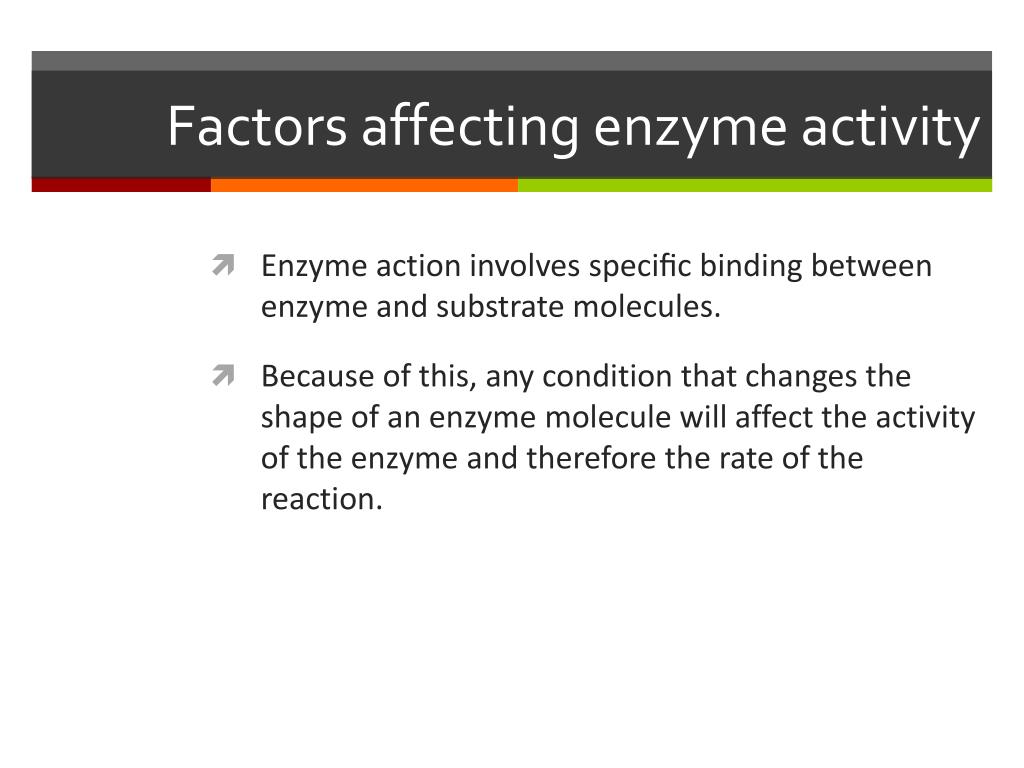 Factors affecting enzyme activity

Enzyme action involves specific binding between enzyme and substrate molecules.

Because of this, any condition that changes the shape of an enzyme molecule will affect the activity of the enzyme and therefore the rate of the reaction.